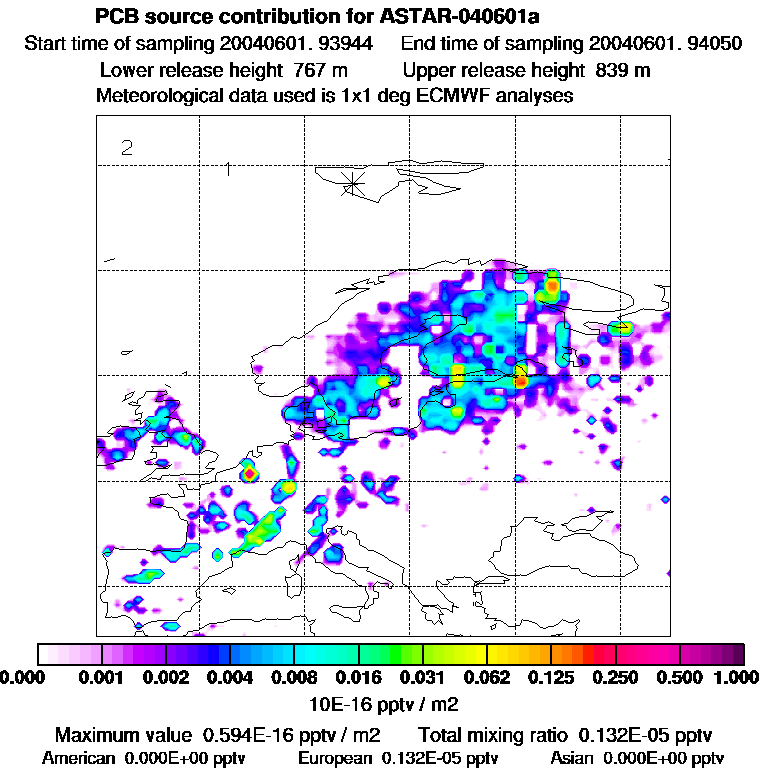 PCB source contribution for ASTAR-040601a

Start time of sampling 20040601. 93944 End time of sampling 20040601. 94050

Lower release height 767 m Upper release height 839 m

Meteorological data used is 1x1 deg ECMWF analyses

2

1

0.000 0.001 0.002 0.004 0.008 0.016 0.031 0.062 0.125 0.250 0.500 1.000

10E-16 pptv / m2

Maximum value 0.594E-16 pptv / m2 Total mixing ratio 0.132E-05 pptv

American 0.000E+00 pptv European 0.132E-05 pptv Asian 0.000E+00 pptv